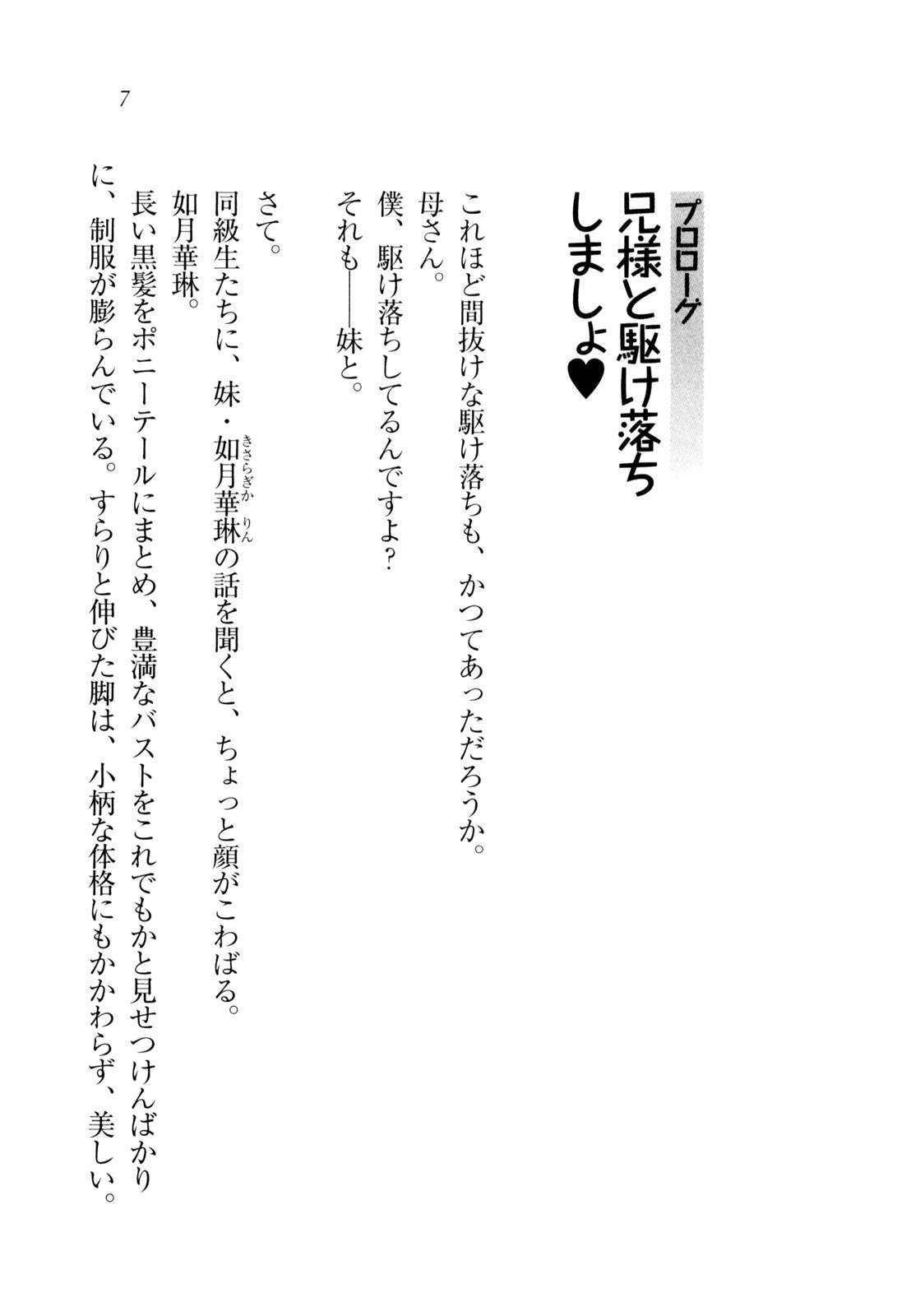 7

プロローグ
兄様と駆け落ちしましょ♥

これほど間抜けな駆け落ちも、かつてあっただろうか。

母さん。

僕、駆け落ちしてるんですよ?

それも——妹と。

さて。

同級生たちに、妹・如月華琳の話を聞くと、ちょっと顔がこわばる。

如月華琳。

長い黒髪をポニーテールにまとめ、豊満なバストをこれでもかと見せつけんばかりに、制服が膨らんでいる。すらりと伸びた脚は、小柄な体格にもかかわらず、美しい。